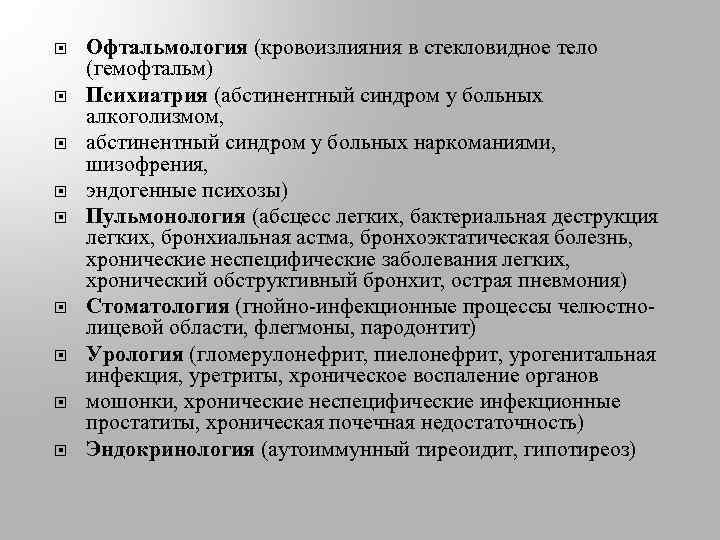 Офтальмология (кровоизлияния в стекловидное тело (гемофтальм)

Психиатрия (абстинентный синдром у больных алкоголизмом,

абстинентный синдром у больных наркоманиями, шизофрения,

эндогенные психозы)

Пульмонология (абсцесс легких, бактериальная деструкция легких, бронхиальная астма, бронхоэктатическая болезнь, хронические неспецифические заболевания легких, хронический обструктивный бронхит, острая пневмония)

Стоматология (гнойно-инфекционные процессы челюстно-лицевой области, флегмоны, пародонтит)

Урология (гломерулонефрит, пиелонефрит, урогенитальная инфекция, уретриты, хроническое воспаление органов

мошонки, хронические неспецифические инфекционные простатиты, хроническая почечная недостаточность)

Эндокринология (аутоиммунный тиреоидит, гипотиреоз)